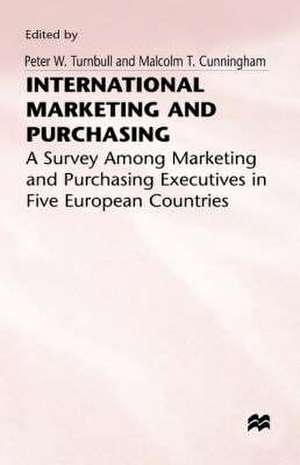 Edited by

Peter W. Turnbull and Malcolm T. Cunningham

INTERNATIONAL MARKETING AND PURCHASING

A Survey Among Marketing and Purchasing Executives in Five European Countries